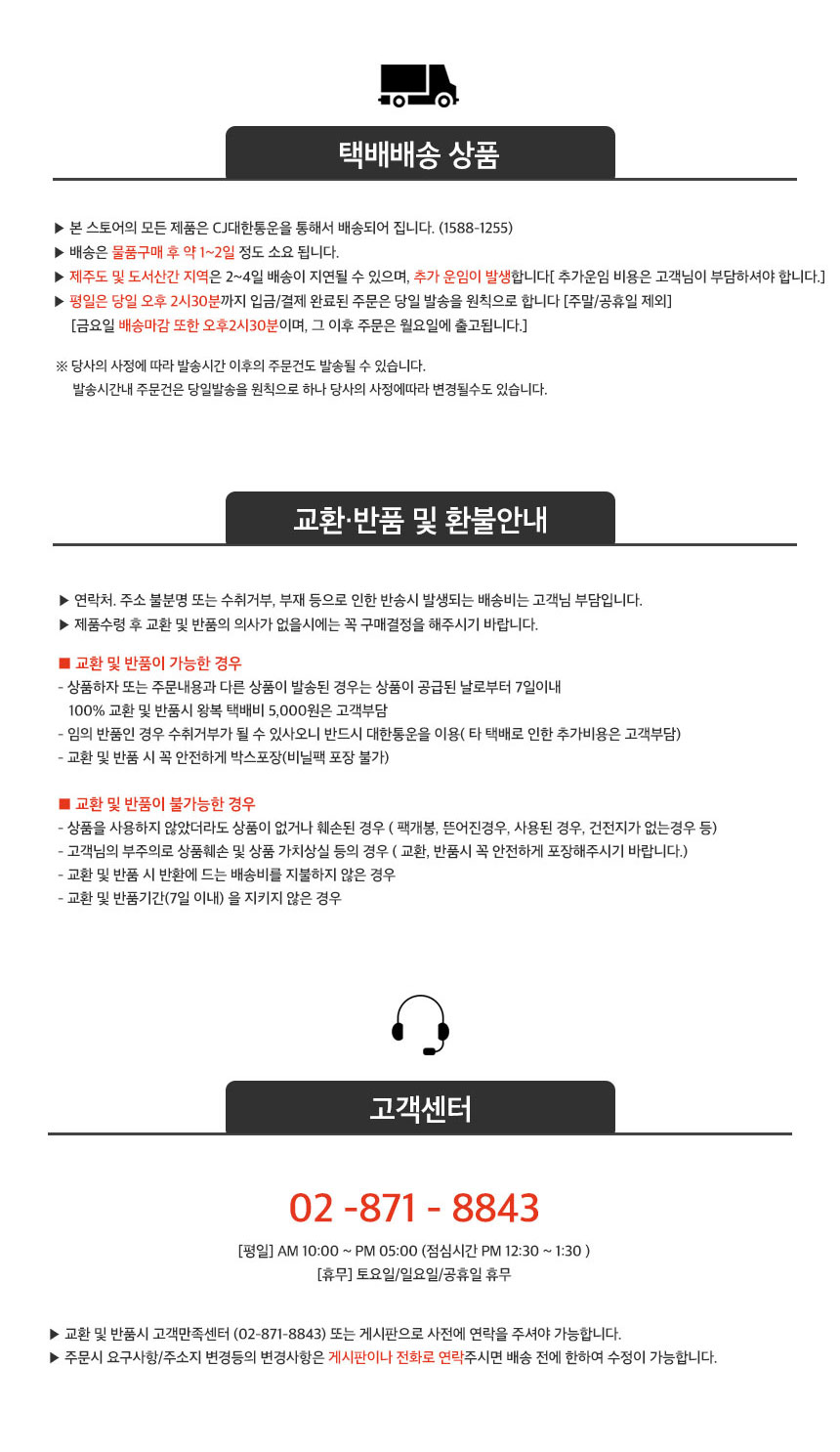 택배배송 상품

▶ 본 스토어의 모든 제품은 CJ대한통운을 통해서 배송되어 집니다. (1588-1255)
▶ 배송은 물품구매 후 약 1~2일 정도 소요 됩니다.
▶ 제주도 및 도서산간 지역은 2~4일 배송이 지연될 수 있으며, 추가 운임이 발생합니다[ 추가운임 비용은 고객님이 부담하셔야 합니다.]
▶ 평일은 당일 오후 2시30분까지 입금/결제 완료된 주문은 당일 발송을 원칙으로 합니다 [주말/공휴일 제외]
[금요일 배송마감 또한 오후2시30분이며, 그 이후 주문은 월요일에 출고됩니다.]

※ 당사의 사정에 따라 발송시간 이후의 주문건도 발송될 수 있습니다.
발송시간내 주문건은 당일발송을 원칙으로 하나 당사의 사정에따라 변경될수도 있습니다.

교환·반품 및 환불안내

▶ 연락처. 주소 불분명 또는 수취거부, 부재 등으로 인한 반송시 발생되는 배송비는 고객님 부담입니다.
▶ 제품수령 후 교환 및 반품의 의사가 없을시에는 꼭 구매결정을 해주시기 바랍니다.

■ 교환 및 반품이 가능한 경우
- 상품하자 또는 주문내용과 다른 상품이 발송된 경우는 상품이 공급된 날로부터 7일이내
100% 교환 및 반품시 왕복 택배비 5,000원은 고객부담
- 임의 반품인 경우 수취거부가 될 수 있사오니 반드시 대한통운을 이용( 타 택배로 인한 추가비용은 고객부담)
- 교환 및 반품 시 꼭 안전하게 박스포장(비닐팩 포장 불가)

■ 교환 및 반품이 불가능한 경우
- 상품을 사용하지 않았더라도 상품이 없거나 훼손된 경우 ( 팩개봉, 뜯어진경우, 사용된 경우, 건전지가 없는경우 등)
- 고객님의 부주의로 상품훼손 및 상품 가치상실 등의 경우 ( 교환, 반품시 꼭 안전하게 포장해주시기 바랍니다.)
- 교환 및 반품 시 반환에 드는 배송비를 지불하지 않은 경우
- 교환 및 반품기간(7일 이내) 을 지키지 않은 경우

고객센터

02 -871 - 8843

[평일] AM 10:00 ~ PM 05:00 (점심시간 PM 12:30 ~ 1:30 )
[휴무] 토요일/일요일/공휴일 휴무

▶ 교환 및 반품시 고객만족센터 (02-871-8843) 또는 게시판으로 사전에 연락을 주셔야 가능합니다.
▶ 주문시 요구사항/주소지 변경등의 변경사항은 게시판이나 전화로 연락주시면 배송 전에 한하여 수정이 가능합니다.